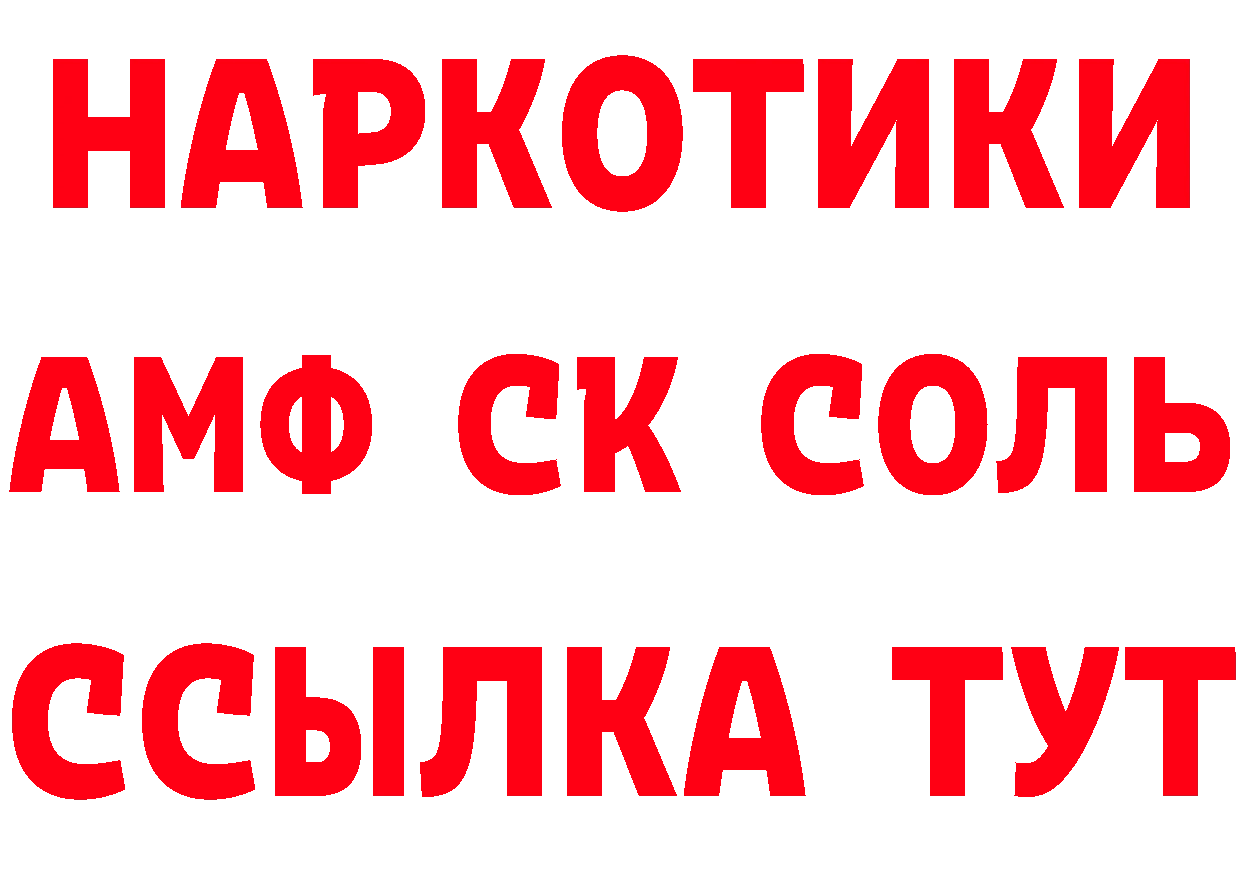 НАРКОТИКИ

АМФ СК СОЛЬ

ССЫЛКА ТУТ